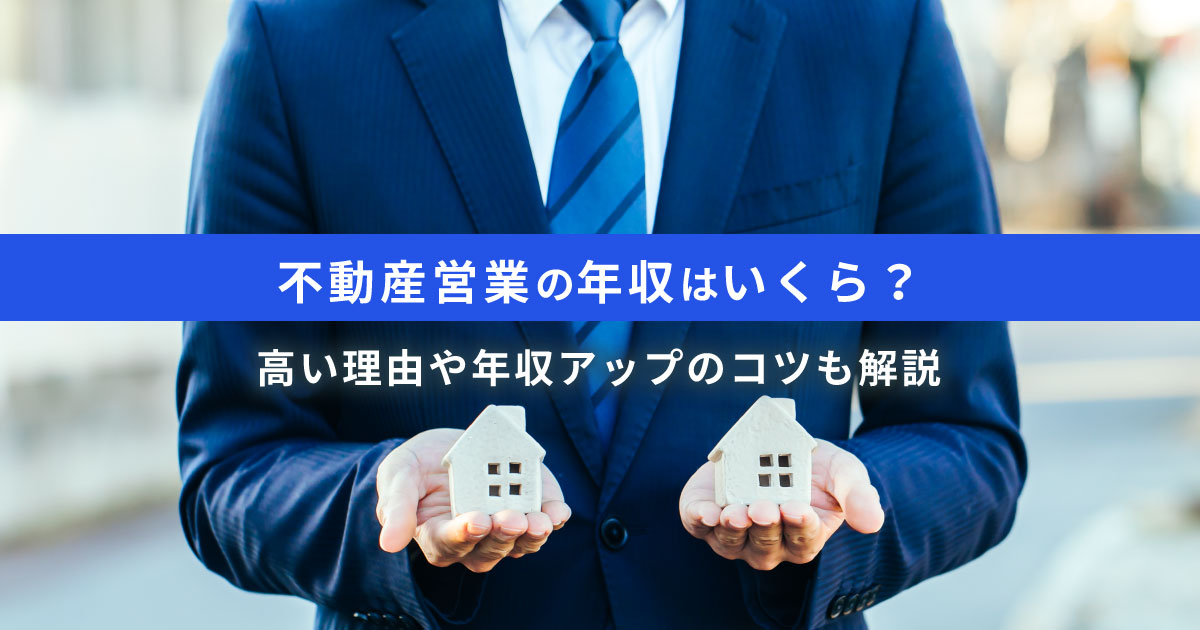 不動産営業の年収はいくら？

高い理由や年収アップのコツも解説